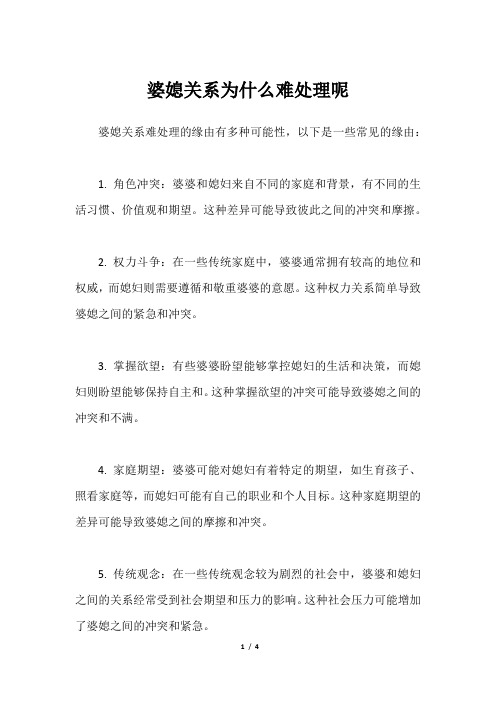 婆媳关系为什么难处理呢

婆媳关系难处理的缘由有多种可能性，以下是一些常见的缘由：

1. 角色冲突：婆婆和媳妇来自不同的家庭和背景，有不同的生活习惯、价值观和期望。这种差异可能导致彼此之间的冲突和摩擦。

2. 权力斗争：在一些传统家庭中，婆婆通常拥有较高的地位和权威，而媳妇则需要遵循和敬重婆婆的意愿。这种权力关系简单导致婆媳之间的紧急和冲突。

3. 掌握欲望：有些婆婆盼望能够掌控媳妇的生活和决策，而媳妇则盼望能够保持自主和。这种掌握欲望的冲突可能导致婆媳之间的冲突和不满。

4. 家庭期望：婆婆可能对媳妇有着特定的期望，如生育孩子、照看家庭等，而媳妇可能有自己的职业和个人目标。这种家庭期望的差异可能导致婆媳之间的摩擦和冲突。

5. 传统观念：在一些传统观念较为剧烈的社会中，婆婆和媳妇之间的关系经常受到社会期望和压力的影响。这种社会压力可能增加了婆媳之间的冲突和紧急。

1 / 4